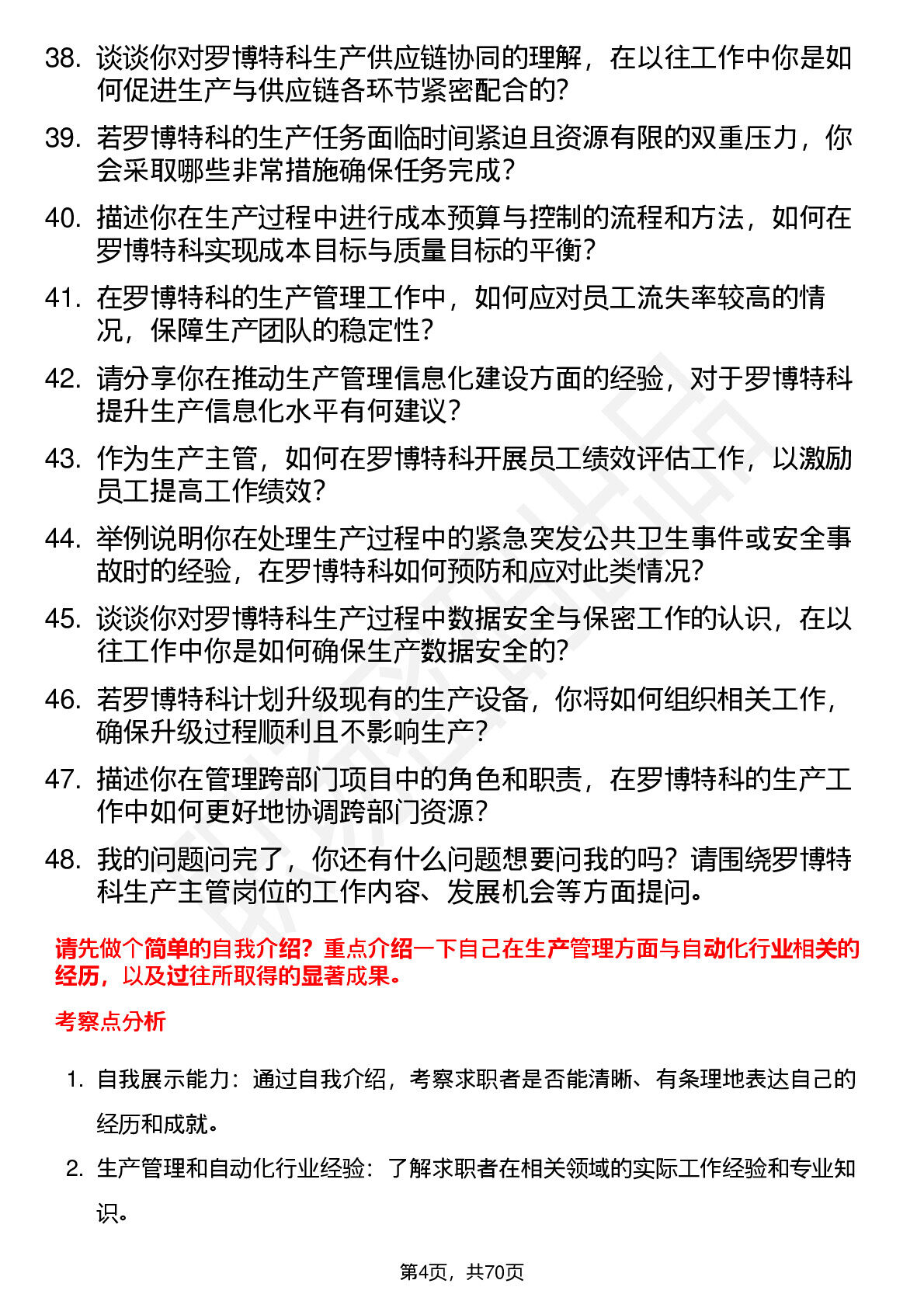 38. 谈谈你对罗博特科生产供应链协同的理解，在以往工作中你是如何促进生产与供应链各环节紧密配合的？

39. 若罗博特科的生产任务面临时间紧迫且资源有限的双重压力，你会采取哪些非常措施确保任务完成？

40. 描述你在生产过程中进行成本预算与控制的流程和方法，如何在罗博特科实现成本目标与质量目标的平衡？

41. 在罗博特科的生产管理工作中，如何应对员工流失率较高的情况，保障生产团队的稳定性？

42. 请分享你在推动生产管理信息化建设方面的经验，对于罗博特科提升生产信息化水平有何建议？

43. 作为生产主管，如何在罗博特科开展员工绩效评估工作，以激励员工提高工作绩效？

44. 举例说明你在处理生产过程中的紧急突发公共卫生事件或安全事故时的经验，在罗博特科如何预防和应对此类情况？

45. 谈谈你对罗博特科生产过程中数据安全与保密工作的认识，在以往工作中你是如何确保生产数据安全的？

46. 若罗博特科计划升级现有的生产设备，你将如何组织相关工作，确保升级过程顺利且不影响生产？

47. 描述你在管理跨部门项目中的角色和职责，在罗博特科的生产工作中如何更好地协调跨部门资源？

48. 我的问题问完了，你还有什么问题想要问我的吗？请围绕罗博特科生产主管岗位的工作内容、发展机会等方面提问。

请先做个简单的自我介绍？重点介绍一下自己在生产管理方面与自动化行业相关的经历，以及过往所取得的显著成果。

考察点分析

1. 自我展示能力：通过自我介绍，考察求职者是否能清晰、有条理地表达自己的经历和成就。

2. 生产管理和自动化行业经验：了解求职者在相关领域的实际工作经验和专业知识。

第4页，共70页